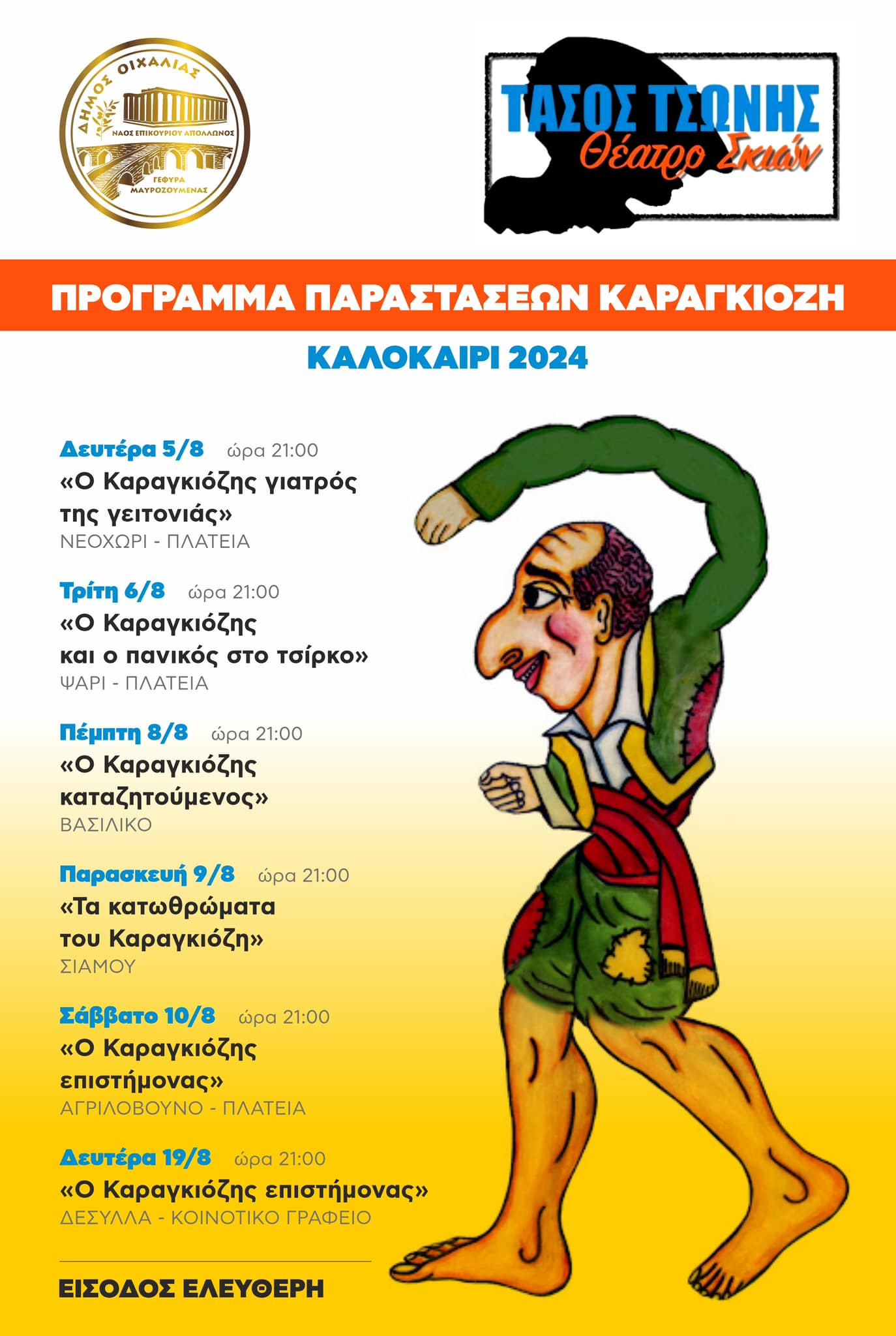 ΔΗΜΟΣ ΟΙΧΑΛΙΑΣ
ΝΑΟΣ ΕΠΙΚΟΥΡΙΟΥ ΑΠΟΛΛΩΝΟΣ
ΓΕΦΥΡΑ ΜΑΥΡΟΖΟΥΜΕΝΑΣ

ΤΑΣΟΣ ΤΣΩΝΗΣ
Θέατρο Σκιών

ΠΡΟΓΡΑΜΜΑ ΠΑΡΑΣΤΑΣΕΩΝ ΚΑΡΑΓΚΙΟΖΗ

ΚΑΛΟΚΑΙΡΙ 2024

Δευτέρα 5/8 ώρα 21:00
«Ο Καραγκιόζης γιατρός της γειτονιάς»
ΝΕΟΧΩΡΙ - ΠΛΑΤΕΙΑ

Τρίτη 6/8 ώρα 21:00
«Ο Καραγκιόζης και ο πανικός στο τσίρκο»
ΨΑΡΙ - ΠΛΑΤΕΙΑ

Πέμπτη 8/8 ώρα 21:00
«Ο Καραγκιόζης καταζητούμενος»
ΒΑΣΙΛΙΚΟ

Παρασκευή 9/8 ώρα 21:00
«Τα κατωθρώματα του Καραγκιόζη»
ΣΙΑΜΟΥ

Σάββατο 10/8 ώρα 21:00
«Ο Καραγκιόζης επιστήμονας»
ΑΓΡΙΛΟΒΟΥΝΟ - ΠΛΑΤΕΙΑ

Δευτέρα 19/8 ώρα 21:00
«Ο Καραγκιόζης επιστήμονας»
ΔΕΣΥΛΛΑ - ΚΟΙΝΟΤΙΚΟ ΓΡΑΦΕΙΟ

ΕΙΣΟΔΟΣ ΕΛΕΥΘΕΡΗ